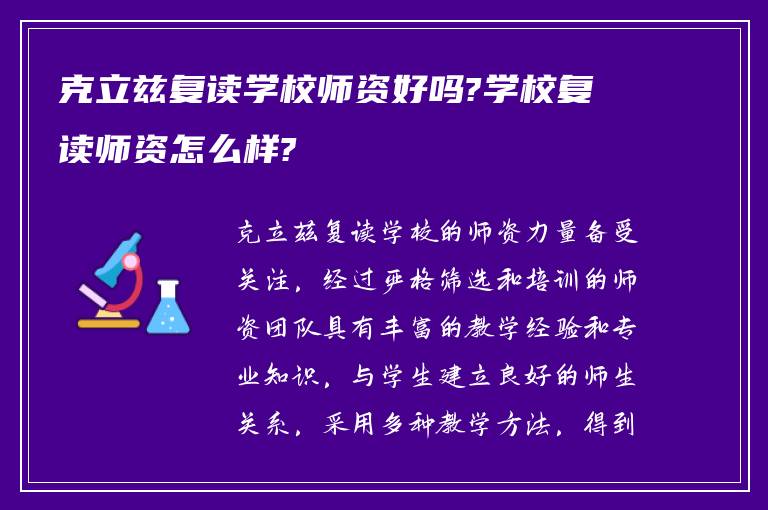 克立兹复读学校师资好吗?学校复读师资怎么样?

克立兹复读学校的师资力量备受关注，经过严格筛选和培训的师资团队具有丰富的教学经验和专业知识，与学生建立良好的师生关系，采用多种教学方法，得到